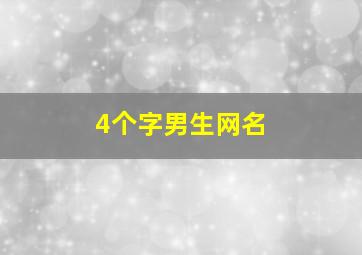 4个字男生网名